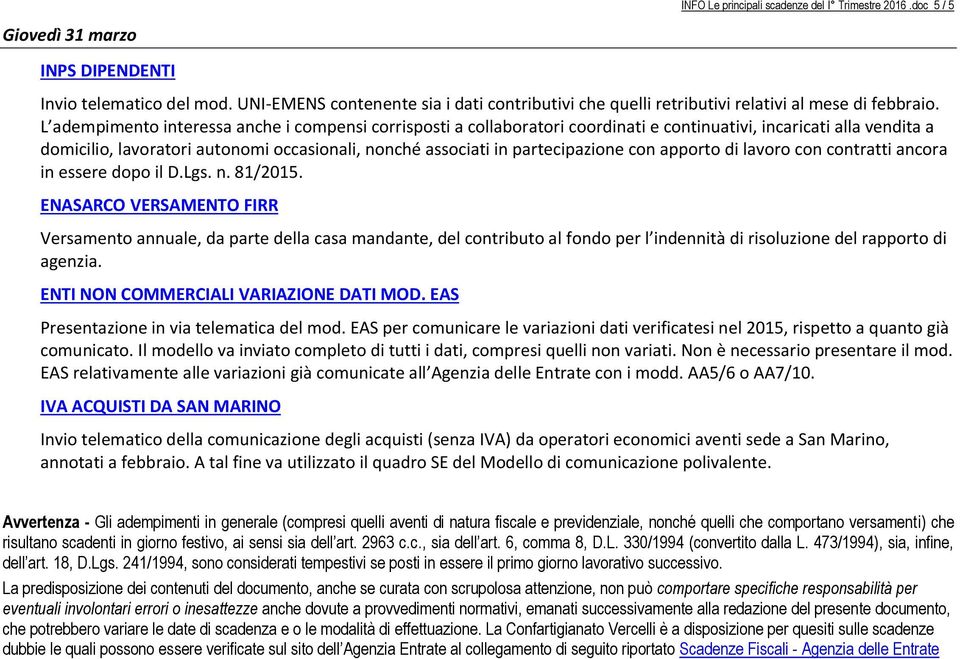 INFO Le principali scadenze del I° Trimestre 2016 .doc 5 / 5

Giovedì 31 marzo

INPS DIPENDENTI

Invio telematico del mod. UNI-EMENS contenente sia i dati contributivi che quelli retributivi relativi al mese di febbraio. L'adempimento interessa anche i compensi corrisposti a collaboratori coordinati e continuativi, incaricati alla vendita a domicilio, lavoratori autonomi occasionali, nonché associati in partecipazione con apporto di lavoro con contratti ancora in essere dopo il D.Lgs. n. 81/2015.

ENASARCO VERSAMENTO FIRR

Versamento annuale, da parte della casa mandante, del contributo al fondo per l'indennità di risoluzione del rapporto di agenzia.

ENTI NON COMMERCIALI VARIAZIONE DATI MOD. EAS

Presentazione in via telematica del mod. EAS per comunicare le variazioni dati verificatesi nel 2015, rispetto a quanto già comunicato. Il modello va inviato completo di tutti i dati, compresi quelli non variati. Non è necessario presentare il mod. EAS relativamente alle variazioni già comunicate all'Agenzia delle Entrate con i modd. AA5/6 o AA7/10.

IVA ACQUISTI DA SAN MARINO

Invio telematico della comunicazione degli acquisti (senza IVA) da operatori economici aventi sede a San Marino, annotati a febbraio. A tal fine va utilizzato il quadro SE del Modello di comunicazione polivalente.

Avvertenza - Gli adempimenti in generale (compresi quelli aventi di natura fiscale e previdenziale, nonché quelli che comportano versamenti) che risultano scadenti in giorno festivo, ai sensi sia dell'art. 2963 c.c., sia dell'art. 6, comma 8, D.L. 330/1994 (convertito dalla L. 473/1994), sia, infine, dell'art. 18, D.Lgs. 241/1994, sono considerati tempestivi se posti in essere il primo giorno lavorativo successivo.

La predisposizione dei contenuti del documento, anche se curata con scrupolosa attenzione, non può comportare specifiche responsabilità per eventuali involontari errori o inesattezze anche dovute a provvedimenti normativi, emanati successivamente alla redazione del presente documento, che potrebbero variare le date di scadenza e o le modalità di effettuazione. La Confartigianato Vercelli è a disposizione per quesiti sulle scadenze dubbie le quali possono essere verificate sul sito dell'Agenzia Entrate al collegamento di seguito riportato Scadenze Fiscali - Agenzia delle Entrate